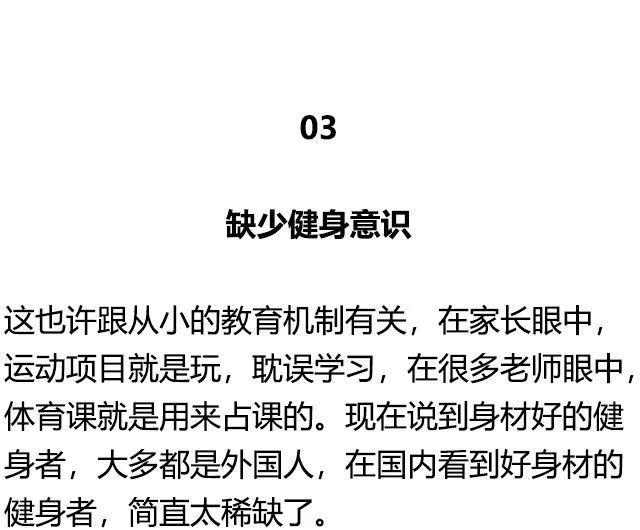 03

缺少健身意识

这也许跟从小的教育机制有关，在家长眼中，运动项目就是玩，耽误学习，在很多老师眼中，体育课就是用来占课的。现在说到身材好的健身者，大多都是外国人，在国内看到好身材的健身者，简直太稀缺了。